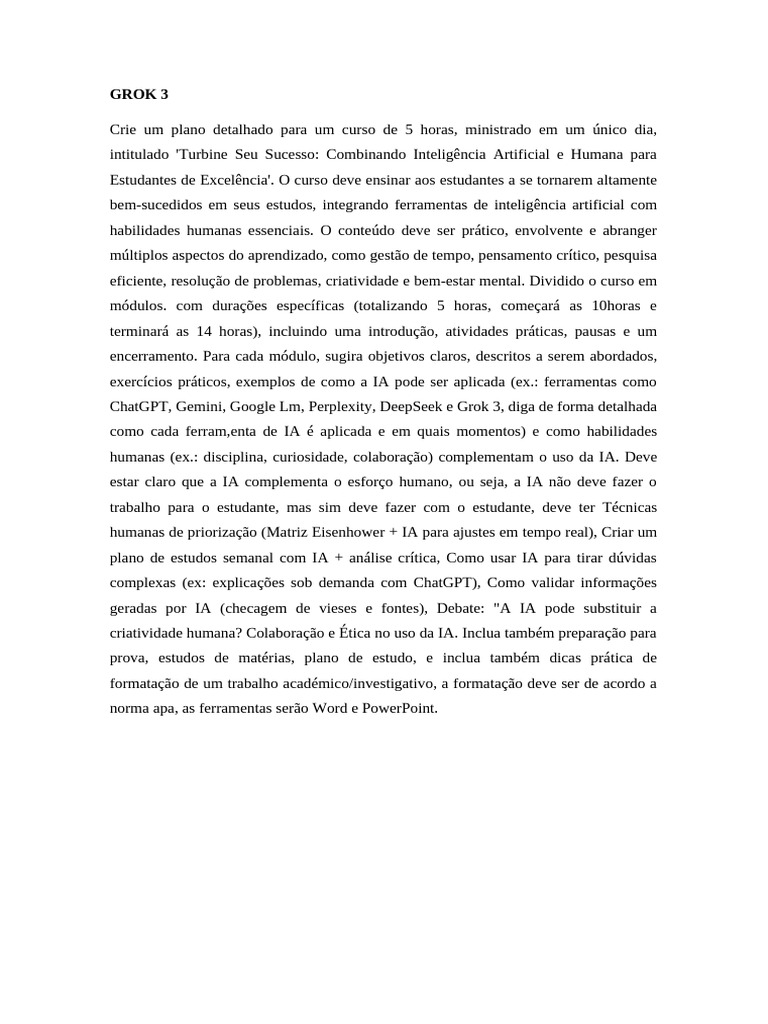 GROK 3

Crie um plano detalhado para um curso de 5 horas, ministrado em um único dia, intitulado 'Turbine Seu Sucesso: Combinando Inteligência Artificial e Humana para Estudantes de Excelência'. O curso deve ensinar aos estudantes a se tornarem altamente bem-sucedidos em seus estudos, integrando ferramentas de inteligência artificial com habilidades humanas essenciais. O conteúdo deve ser prático, envolvente e abranger múltiplos aspectos do aprendizado, como gestão de tempo, pensamento crítico, pesquisa eficiente, resolução de problemas, criatividade e bem-estar mental. Dividido o curso em módulos. com durações específicas (totalizando 5 horas, começará as 10horas e terminará as 14 horas), incluindo uma introdução, atividades práticas, pausas e um encerramento. Para cada módulo, sugira objetivos claros, descritos a serem abordados, exercícios práticos, exemplos de como a IA pode ser aplicada (ex.: ferramentas como ChatGPT, Gemini, Google Lm, Perplexity, DeepSeek e Grok 3, diga de forma detalhada como cada ferram,enta de IA é aplicada e em quais momentos) e como habilidades humanas (ex.: disciplina, curiosidade, colaboração) complementam o uso da IA. Deve estar claro que a IA complementa o esforço humano, ou seja, a IA não deve fazer o trabalho para o estudante, mas sim deve fazer com o estudante, deve ter Técnicas humanas de priorização (Matriz Eisenhower + IA para ajustes em tempo real), Criar um plano de estudos semanal com IA + análise crítica, Como usar IA para tirar dúvidas complexas (ex: explicações sob demanda com ChatGPT), Como validar informações geradas por IA (checagem de vieses e fontes), Debate: "A IA pode substituir a criatividade humana? Colaboração e Ética no uso da IA. Inclua também preparação para prova, estudos de matérias, plano de estudo, e inclua também dicas prática de formatação de um trabalho académico/investigativo, a formatação deve ser de acordo a norma apa, as ferramentas serão Word e PowerPoint.